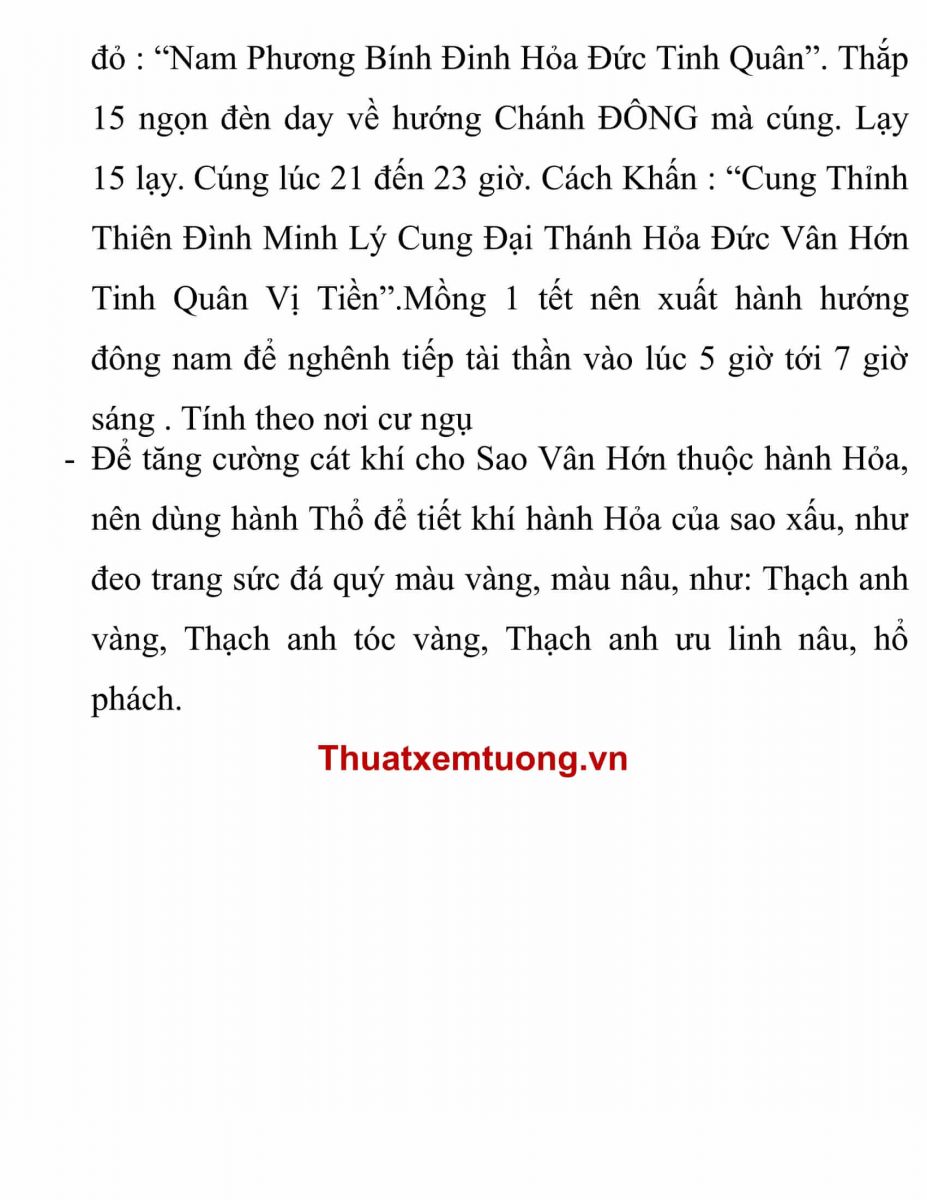 đỏ : “Nam Phương Bính Đinh Hỏa Đức Tinh Quân”. Thắp 15 ngọn đèn day về hướng Chánh ĐÔNG mà cúng. Lạy 15 lạy. Cúng lúc 21 đến 23 giờ. Cách Khấn : “Cung Thỉnh Thiên Đình Minh Lý Cung Đại Thánh Hỏa Đức Vân Hớn Tinh Quân Vị Tiền”.Mồng 1 tết nên xuất hành hướng đông nam để nghênh tiếp tài thần vào lúc 5 giờ tới 7 giờ sáng . Tính theo nơi cư ngụ

- Để tăng cường cát khí cho Sao Vân Hớn thuộc hành Hỏa, nên dùng hành Thổ để tiết khí hành Hỏa của sao xấu, như đeo trang sức đá quý màu vàng, màu nâu, như: Thạch anh vàng, Thạch anh tóc vàng, Thạch anh ưu linh nâu, hổ phách.

Thuatxemtuong.vn